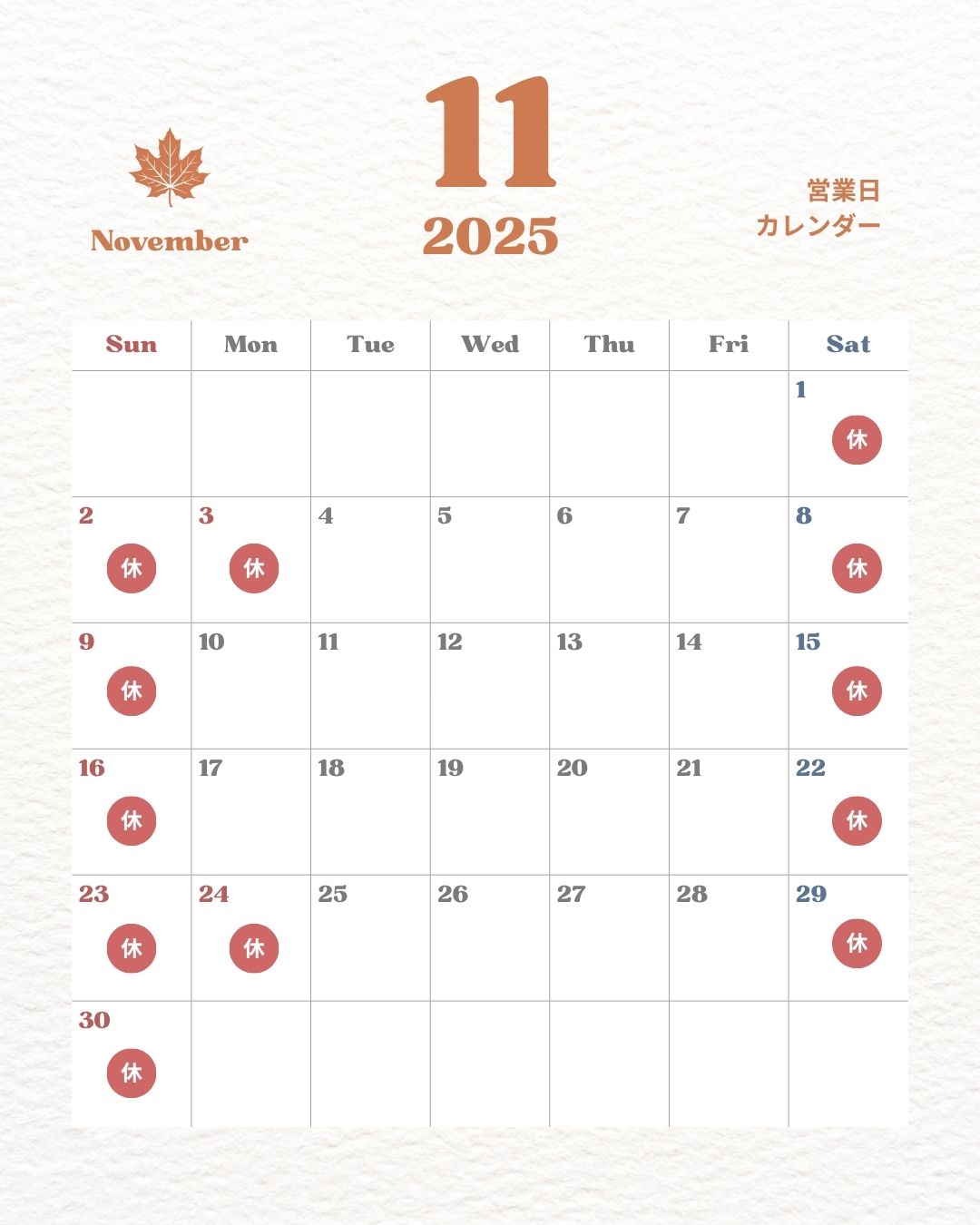 November

11

2025

営業日
カレンダー

| Sun | Mon | Tue | Wed | Thu | Fri | Sat |
|---|---|---|---|---|---|---|
| | | | | | | 1 休 |
| 2 休 | 3 休 | 4 | 5 | 6 | 7 | 8 休 |
| 9 休 | 10 | 11 | 12 | 13 | 14 | 15 休 |
| 16 休 | 17 | 18 | 19 | 20 | 21 | 22 休 |
| 23 休 | 24 休 | 25 | 26 | 27 | 28 | 29 休 |
| 30 休 | | | | | | |